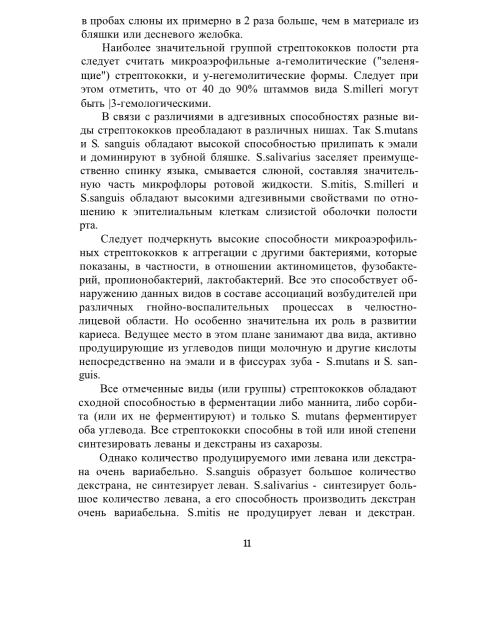 в пробах слюны их примерно в 2 раза больше, чем в материале из бляшки или десневого желобка.

Наиболее значительной группой стрептококков полости рта следует считать микроаэрофильные а-гемолитические ("зеленящие") стрептококки, и у-негемолитические формы. Следует при этом отметить, что от 40 до 90% штаммов вида S.milleri могут быть |3-гемологическими.

В связи с различиями в адгезивных способностях разные виды стрептококков преобладают в различных нишах. Так S.mutans и S. sanguis обладают высокой способностью прилипать к эмали и доминируют в зубной бляшке. S.salivarius заселяет преимущественно спинку языка, смывается слюной, составляя значительную часть микрофлоры ротовой жидкости. S.mitis, S.milleri и S.sanguis обладают высокими адгезивными свойствами по отношению к эпителиальным клеткам слизистой оболочки полости рта.

Следует подчеркнуть высокие способности микроаэрофильных стрептококков к аггрегации с другими бактериями, которые показаны, в частности, в отношении актиномицетов, фузобактерий, пропионобактерий, лактобактерий. Все это способствует обнаружению данных видов в составе ассоциаций возбудителей при различных гнойно-воспалительных процессах в челюстно-лицевой области. Но особенно значительна их роль в развитии кариеса. Ведущее место в этом плане занимают два вида, активно продуцирующие из углеводов пищи молочную и другие кислоты непосредственно на эмали и в фиссурах зуба - S.mutans и S. sanguis.

Все отмеченные виды (или группы) стрептококков обладают сходной способностью в ферментации либо маннита, либо сорбита (или их не ферментируют) и только S. mutans ферментирует оба углевода. Все стрептококки способны в той или иной степени синтезировать леваны и декстраны из сахарозы.

Однако количество продуцируемого ими левана или декстрана очень вариабельно. S.sanguis образует большое количество декстрана, не синтезирует леван. S.salivarius - синтезирует большое количество левана, а его способность производить декстран очень вариабельна. S.mitis не продуцирует леван и декстран.

11